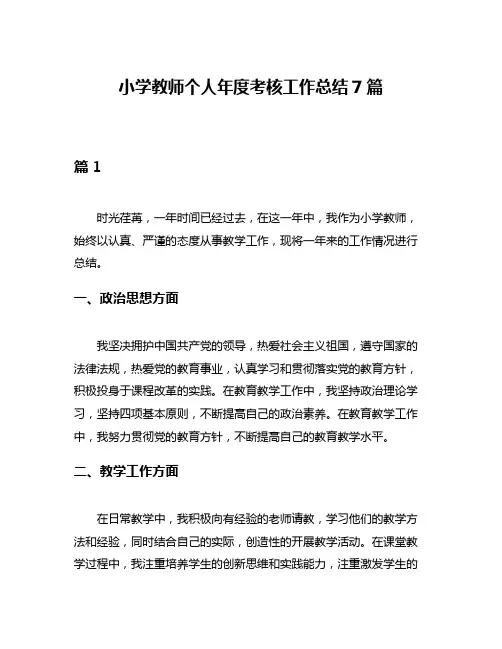 小学教师个人年度考核工作总结7篇

篇1

时光荏苒，一年时间已经过去，在这一年中，我作为小学教师，始终以认真、严谨的态度从事教学工作，现将一年来的工作情况进行总结。

一、政治思想方面

我坚决拥护中国共产党的领导，热爱社会主义祖国，遵守国家的法律法规，热爱党的教育事业，认真学习和贯彻落实党的教育方针，积极投身于课程改革的实践。在教育教学工作中，我坚持政治理论学习，坚持四项基本原则，不断提高自己的政治素养。在教育教学工作中，我努力贯彻党的教育方针，不断提高自己的教育教学水平。

二、教学工作方面

在日常教学中，我积极向有经验的老师请教，学习他们的教学方法和经验，同时结合自己的实际，创造性的开展教学活动。在课堂教学过程中，我注重培养学生的创新思维和实践能力，注重激发学生的